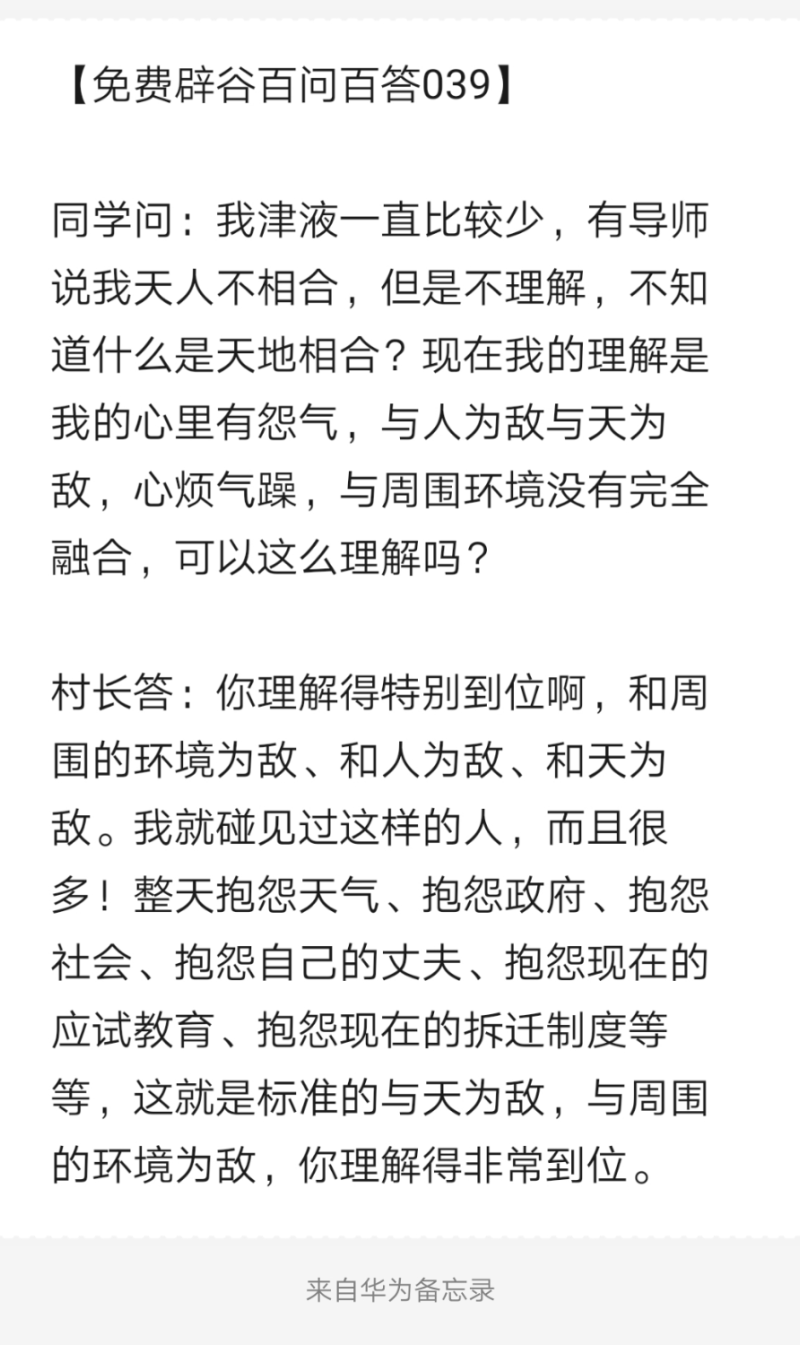 【免费辟谷百问百答039】

同学问：我津液一直比较少，有导师说我天人不相合，但是不理解，不知道什么是天地相合？现在我的理解是我的心里有怨气，与人为敌与天为敌，心烦气躁，与周围环境没有完全融合，可以这么理解吗？

村长答：你理解得特别到位啊，和周围的环境为敌、和人为敌、和天为敌。我就碰见过这样的人，而且很多！整天抱怨天气、抱怨政府、抱怨社会、抱怨自己的丈夫、抱怨现在的应试教育、抱怨现在的拆迁制度等等，这就是标准的与天为敌，与周围的环境为敌，你理解得非常到位。

来自华为备忘录